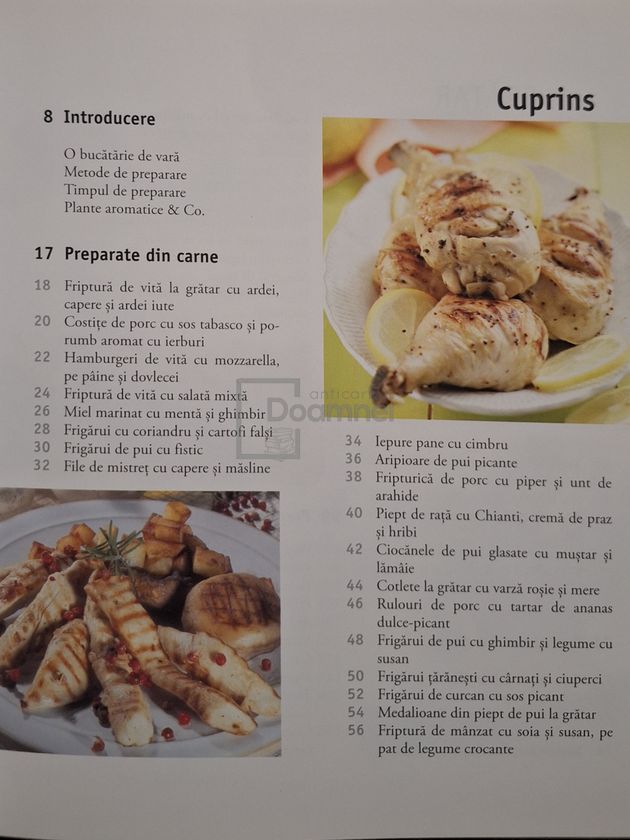 Cuprins

8 Introducere

O bucătărie de vară
Metode de preparare
Timpul de preparare
Plante aromatice & Co.

17 Preparate din carne

18 Friptură de vită la grătar cu ardei, capere și ardei iute
20 Costițe de porc cu sos tabasco și porumb aromat cu ierburi
22 Hamburgeri de vită cu mozzarella, pe pâine și dovlecei
24 Friptură de vită cu salată mixtă
26 Miel marinat cu mentă și ghimbir
28 Frigărui cu coriandru și cartofi falși
30 Frigărui de pui cu fistic
32 File de mistreț cu capere și măsline

anticariat Doamnei

34 Iepure pane cu cimbru
36 Aripioare de pui picante
38 Fripturică de porc cu piper și unt de arahide
40 Piept de rață cu Chianti, cremă de praz și hribi
42 Ciocănele de pui glasate cu muștar și lămâie
44 Cotlete la grătar cu varză roșie și mere
46 Rulouri de porc cu tartar de ananas dulce-picant
48 Frigărui de pui cu ghimbir și legume cu susan
50 Frigărui țărănești cu cârnați și ciuperci
52 Frigărui de curcan cu sos picant
54 Medalioane din piept de pui la grătar
56 Friptură de mânzat cu soia și susan, pe pat de legume crocante